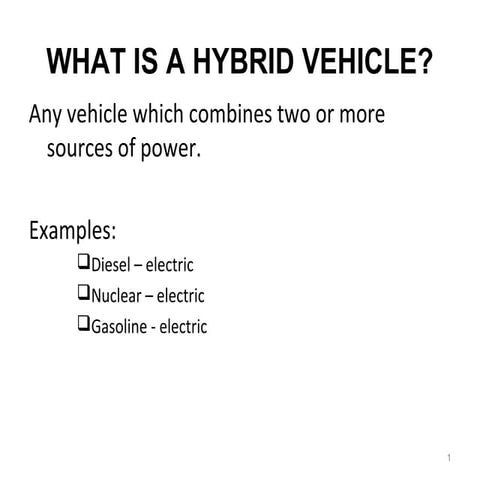 WHAT IS A HYBRID VEHICLE?

Any vehicle which combines two or more sources of power.

Examples:

❑Diesel – electric
❑Nuclear – electric
❑Gasoline - electric

1